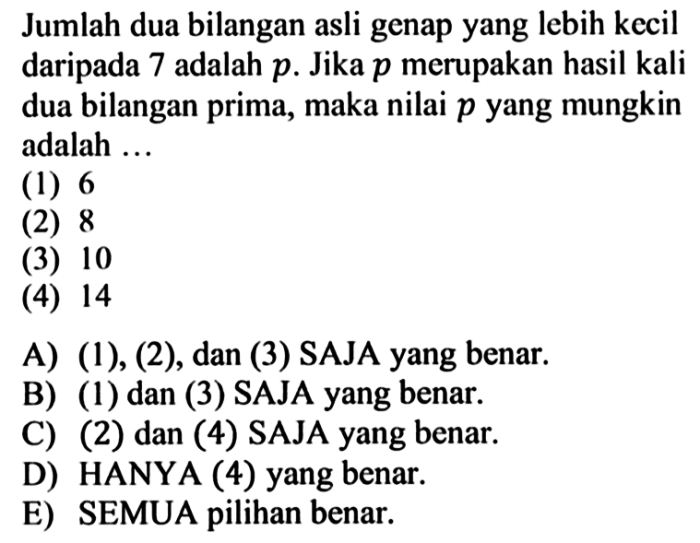 Jumlah dua bilangan asli genap yang lebih kecil daripada 7 adalah $p$. Jika $p$ merupakan hasil kali dua bilangan prima, maka nilai $p$ yang mungkin adalah ...

(1) 6
(2) 8
(3) 10
(4) 14

A) (1), (2), dan (3) SAJA yang benar.
B) (1) dan (3) SAJA yang benar.
C) (2) dan (4) SAJA yang benar.
D) HANYA (4) yang benar.
E) SEMUA pilihan benar.